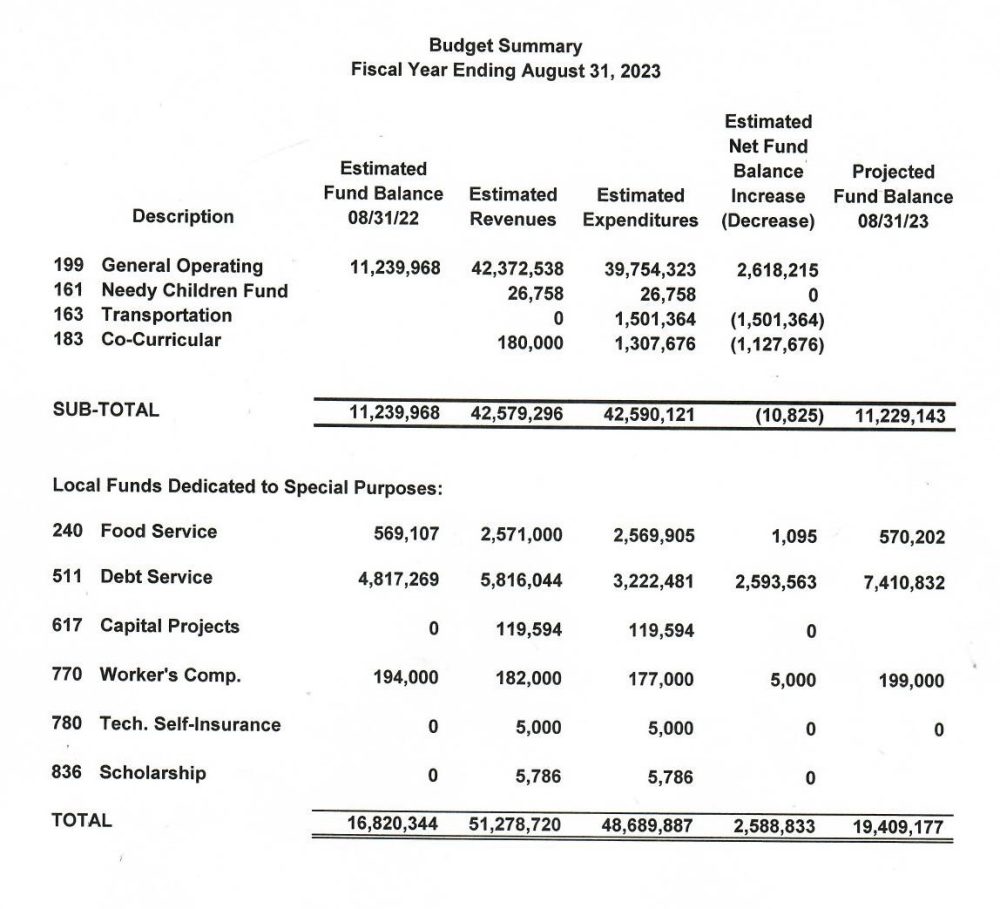 Budget Summary
Fiscal Year Ending August 31, 2023

| Description | Estimated Fund Balance 08/31/22 | Estimated Revenues | Estimated Expenditures | Estimated Net Fund Balance Increase (Decrease) | Projected Fund Balance 08/31/23 |
|---|---|---|---|---|---|
| 199 General Operating | 11,239,968 | 42,372,538 | 39,754,323 | 2,618,215 | |
| 161 Needy Children Fund | | 26,758 | 26,758 | 0 | |
| 163 Transportation | | 0 | 1,501,364 | (1,501,364) | |
| 183 Co-Curricular | | 180,000 | 1,307,676 | (1,127,676) | |
| SUB-TOTAL | 11,239,968 | 42,579,296 | 42,590,121 | (10,825) | 11,229,143 |
| Local Funds Dedicated to Special Purposes: | | | | | |
| 240 Food Service | 569,107 | 2,571,000 | 2,569,905 | 1,095 | 570,202 |
| 511 Debt Service | 4,817,269 | 5,816,044 | 3,222,481 | 2,593,563 | 7,410,832 |
| 617 Capital Projects | 0 | 119,594 | 119,594 | 0 | |
| 770 Worker's Comp. | 194,000 | 182,000 | 177,000 | 5,000 | 199,000 |
| 780 Tech. Self-Insurance | 0 | 5,000 | 5,000 | 0 | 0 |
| 836 Scholarship | 0 | 5,786 | 5,786 | 0 | |
| TOTAL | 16,820,344 | 51,278,720 | 48,689,887 | 2,588,833 | 19,409,177 |